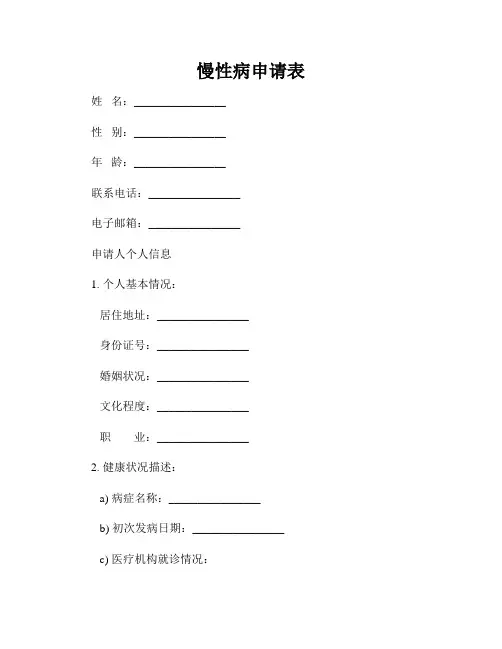 慢性病申请表

姓 名：________________

性 别：________________

年 龄：________________

联系电话：________________

电子邮箱：________________

申请人个人信息

1. 个人基本情况：

居住地址：________________

身份证号：________________

婚姻状况：________________

文化程度：________________

职 业：________________

2. 健康状况描述：

a) 病症名称：________________

b) 初次发病日期：________________

c) 医疗机构就诊情况：